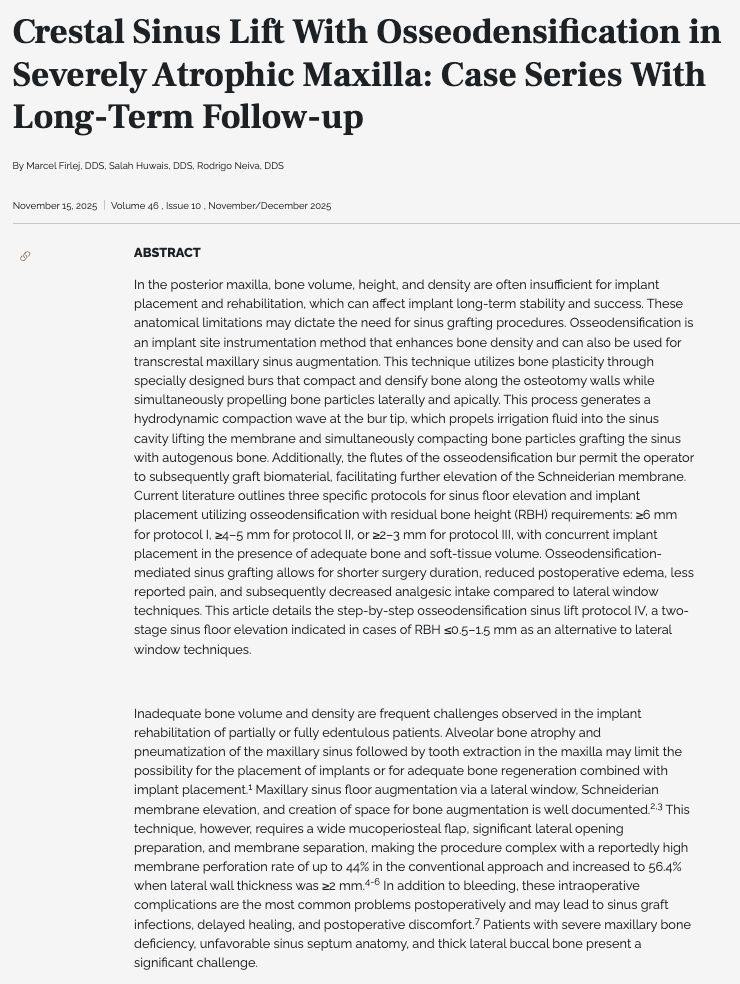 Crestal Sinus Lift With Osseodensification in Severely Atrophic Maxilla: Case Series With Long-Term Follow-up

By Marcel Firlej, DDS, Salah Huwais, DDS, Rodrigo Neiva, DDS

November 15, 2025 | Volume 46 , Issue 10 , November/December 2025

ABSTRACT

In the posterior maxilla, bone volume, height, and density are often insufficient for implant placement and rehabilitation, which can affect implant long-term stability and success. These anatomical limitations may dictate the need for sinus grafting procedures. Osseodensification is an implant site instrumentation method that enhances bone density and can also be used for transcrestal maxillary sinus augmentation. This technique utilizes bone plasticity through specially designed burs that compact and densify bone along the osteotomy walls while simultaneously propelling bone particles laterally and apically. This process generates a hydrodynamic compaction wave at the bur tip, which propels irrigation fluid into the sinus cavity lifting the membrane and simultaneously compacting bone particles grafting the sinus with autogenous bone. Additionally, the flutes of the osseodensification bur permit the operator to subsequently graft biomaterial, facilitating further elevation of the Schneiderian membrane. Current literature outlines three specific protocols for sinus floor elevation and implant placement utilizing osseodensification with residual bone height (RBH) requirements: ≥6 mm for protocol I, ≥4–5 mm for protocol II, or ≥2–3 mm for protocol III, with concurrent implant placement in the presence of adequate bone and soft-tissue volume. Osseodensification-mediated sinus grafting allows for shorter surgery duration, reduced postoperative edema, less reported pain, and subsequently decreased analgesic intake compared to lateral window techniques. This article details the step-by-step osseodensification sinus lift protocol IV, a two-stage sinus floor elevation indicated in cases of RBH ≤0.5–1.5 mm as an alternative to lateral window techniques.

Inadequate bone volume and density are frequent challenges observed in the implant rehabilitation of partially or fully edentulous patients. Alveolar bone atrophy and pneumatization of the maxillary sinus followed by tooth extraction in the maxilla may limit the possibility for the placement of implants or for adequate bone regeneration combined with implant placement.$^1$ Maxillary sinus floor augmentation via a lateral window, Schneiderian membrane elevation, and creation of space for bone augmentation is well documented.$^{2,3}$ This technique, however, requires a wide mucoperiosteal flap, significant lateral opening preparation, and membrane separation, making the procedure complex with a reportedly high membrane perforation rate of up to 44% in the conventional approach and increased to 56.4% when lateral wall thickness was ≥2 mm.$^{4-6}$ In addition to bleeding, these intraoperative complications are the most common problems postoperatively and may lead to sinus graft infections, delayed healing, and postoperative discomfort.$^7$ Patients with severe maxillary bone deficiency, unfavorable sinus septum anatomy, and thick lateral buccal bone present a significant challenge.